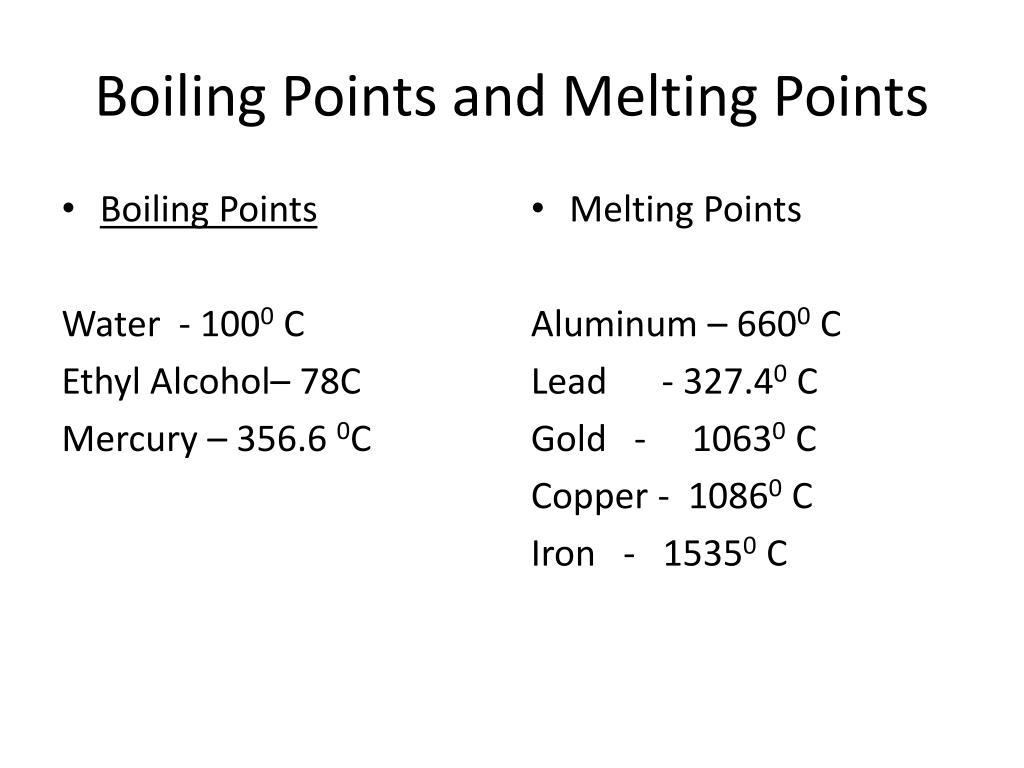 Boiling Points and Melting Points

• Boiling Points

Water - $100^0$ C
Ethyl Alcohol– 78C
Mercury – 356.6 $^0$C

• Melting Points

Aluminum – $660^0$ C
Lead - $327.4^0$ C
Gold - $1063^0$ C
Copper - $1086^0$ C
Iron - $1535^0$ C